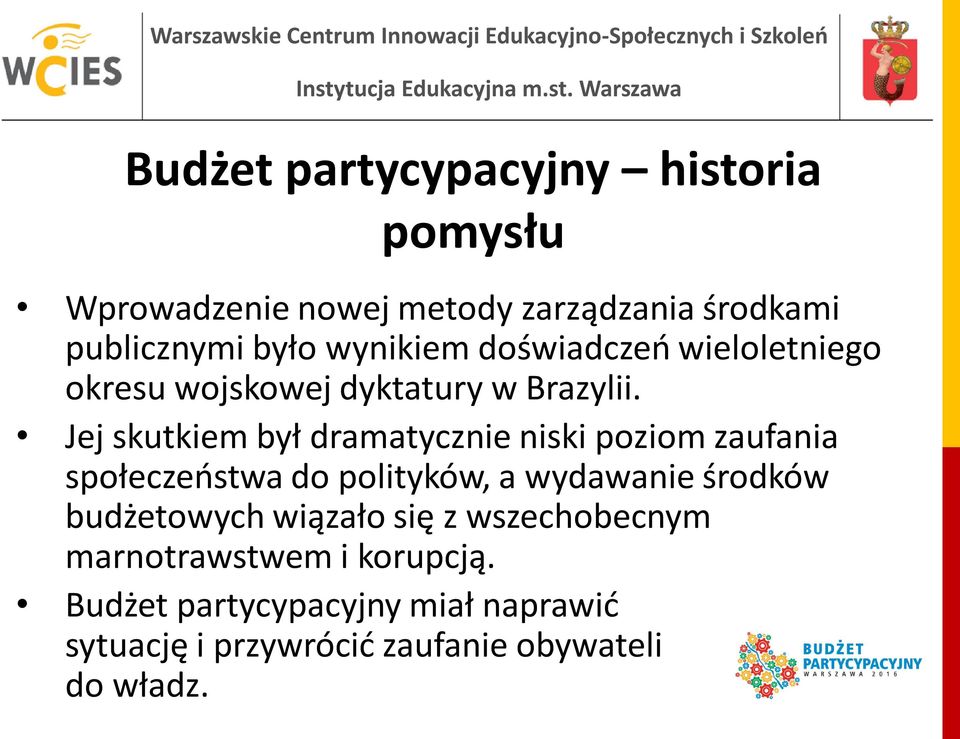 WCIES

Warszawskie Centrum Innowacji Edukacyjno-Społecznych i Szkoleń

Instytucja Edukacyjna m.st. Warszawa

Budżet partycypacyjny – historia pomysłu

• Wprowadzenie nowej metody zarządzania środkami publicznymi było wynikiem doświadczeń wieloletniego okresu wojskowej dyktatury w Brazylii.
• Jej skutkiem był dramatycznie niski poziom zaufania społeczeństwa do polityków, a wydawanie środków budżetowych wiązało się z wszechobecnym marnotrawstwem i korupcją.
• Budżet partycypacyjny miał naprawić sytuację i przywrócić zaufanie obywateli do władz.

BUDŻET PARTYCYPACYJNY WARSZAWA 2016